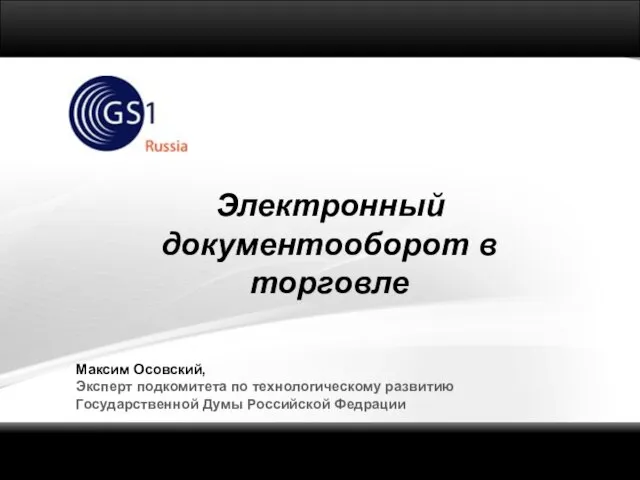 GS1
Russia

Электронный документооборот в торговле

Максим Осовский,
Эксперт подкомитета по технологическому развитию Государственной Думы Российской Федрации